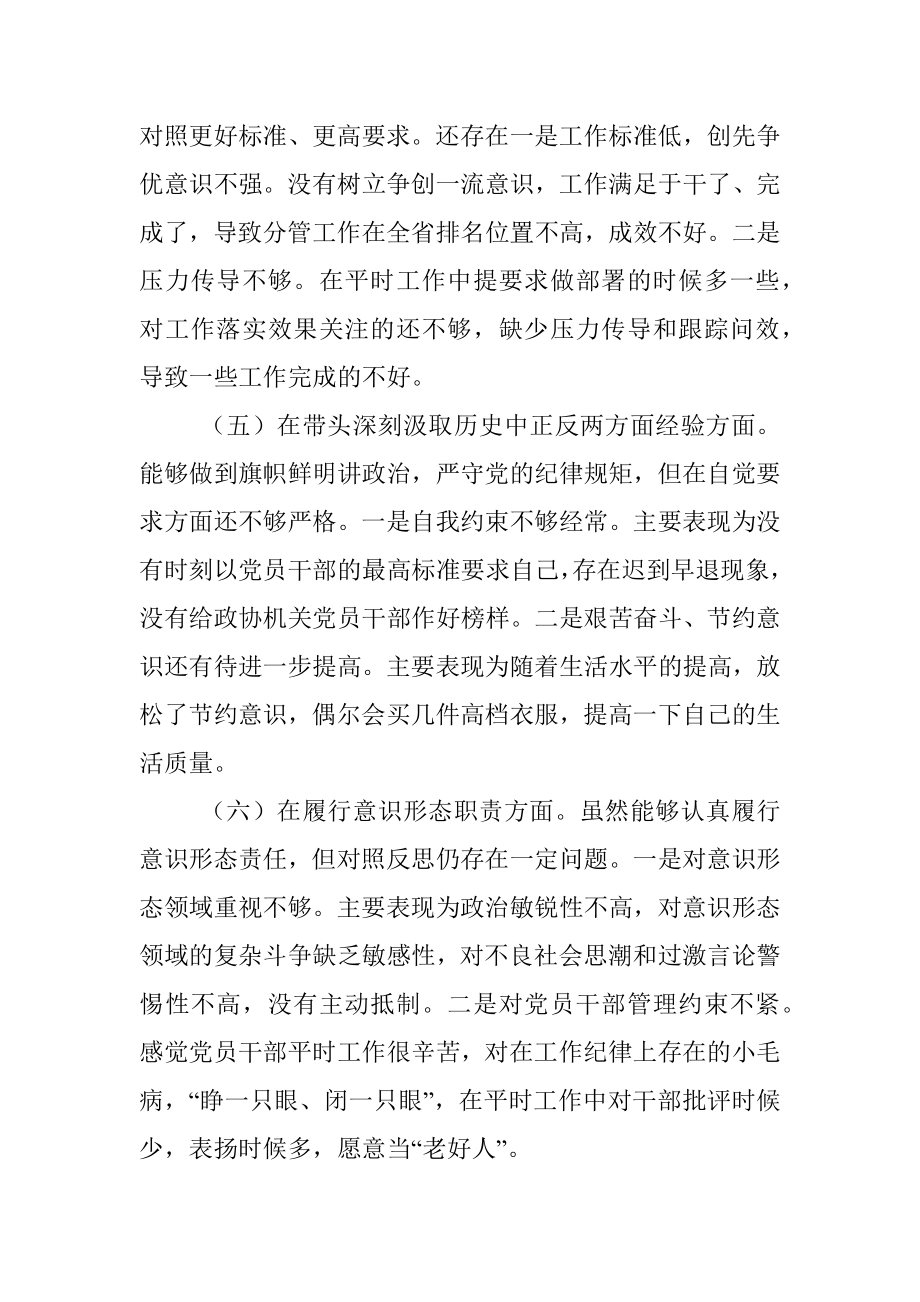 对照更好标准、更高要求。还存在一是工作标准低，创先争优意识不强。没有树立争创一流意识，工作满足于干了、完成了，导致分管工作在全省排名位置不高，成效不好。二是压力传导不够。在平时工作中提要求做部署的时候多一些，对工作落实效果关注的还不够，缺少压力传导和跟踪问效，导致一些工作完成的不好。

（五）在带头深刻汲取历史中正反两方面经验方面。能够做到旗帜鲜明讲政治，严守党的纪律规矩，但在自觉要求方面还不够严格。一是自我约束不够经常。主要表现为没有时刻以党员干部的最高标准要求自己，存在迟到早退现象，没有给政协机关党员干部作好榜样。二是艰苦奋斗、节约意识还有待进一步提高。主要表现为随着生活水平的提高，放松了节约意识，偶尔会买几件高档衣服，提高一下自己的生活质量。

（六）在履行意识形态职责方面。虽然能够认真履行意识形态责任，但对照反思仍存在一定问题。一是对意识形态领域重视不够。主要表现为政治敏锐性不高，对意识形态领域的复杂斗争缺乏敏感性，对不良社会思潮和过激言论警惕性不高，没有主动抵制。二是对党员干部管理约束不紧。感觉党员干部平时工作很辛苦，对在工作纪律上存在的小毛病，“睁一只眼、闭一只眼”，在平时工作中对干部批评时候少，表扬时候多，愿意当“老好人”。